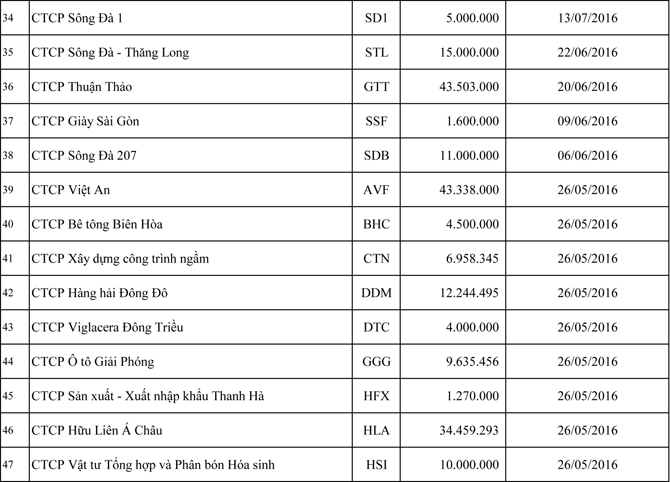 | | | | | |
|---|---|---|---|---|
| 34 | CTCP Sông Đà 1 | SD1 | 5.000.000 | 13/07/2016 |
| 35 | CTCP Sông Đà - Thăng Long | STL | 15.000.000 | 22/06/2016 |
| 36 | CTCP Thuận Thảo | GTT | 43.503.000 | 20/06/2016 |
| 37 | CTCP Giày Sài Gòn | SSF | 1.600.000 | 09/06/2016 |
| 38 | CTCP Sông Đà 207 | SDB | 11.000.000 | 06/06/2016 |
| 39 | CTCP Việt An | AVF | 43.338.000 | 26/05/2016 |
| 40 | CTCP Bê tông Biên Hòa | BHC | 4.500.000 | 26/05/2016 |
| 41 | CTCP Xây dựng công trình ngầm | CTN | 6.958.345 | 26/05/2016 |
| 42 | CTCP Hàng hải Đông Đô | DDM | 12.244.495 | 26/05/2016 |
| 43 | CTCP Viglacera Đông Triều | DTC | 4.000.000 | 26/05/2016 |
| 44 | CTCP Ô tô Giải Phóng | GGG | 9.635.456 | 26/05/2016 |
| 45 | CTCP Sản xuất - Xuất nhập khẩu Thanh Hà | HFX | 1.270.000 | 26/05/2016 |
| 46 | CTCP Hữu Liên Á Châu | HLA | 34.459.293 | 26/05/2016 |
| 47 | CTCP Vật tư Tổng hợp và Phân bón Hóa sinh | HSI | 10.000.000 | 26/05/2016 |